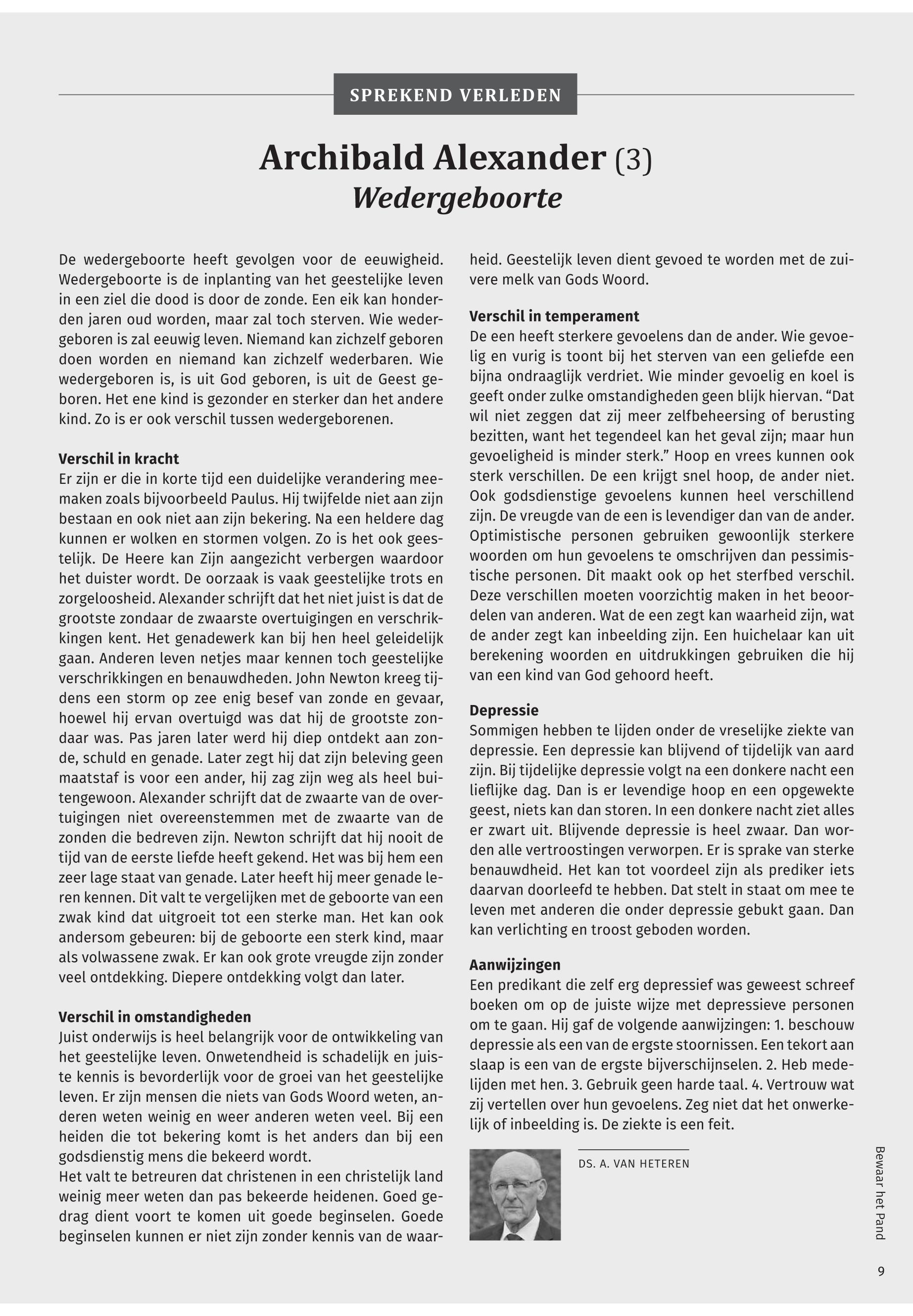 SPREKEND VERLEDEN

Archibald Alexander (3)
Wedergeboorte

De wedergeboorte heeft gevolgen voor de eeuwigheid. Wedergeboorte is de inplanting van het geestelijke leven in een ziel die dood is door de zonde. Een eik kan honderden jaren oud worden, maar zal toch sterven. Wie wedergeboren is zal eeuwig leven. Niemand kan zichzelf geboren doen worden en niemand kan zichzelf wederbaren. Wie wedergeboren is, is uit God geboren, is uit de Geest geboren. Het ene kind is gezonder en sterker dan het andere kind. Zo is er ook verschil tussen wedergeborenen.

Verschil in kracht
Er zijn er die in korte tijd een duidelijke verandering meemaken zoals bijvoorbeeld Paulus. Hij twijfelde niet aan zijn bestaan en ook niet aan zijn bekering. Na een heldere dag kunnen er wolken en stormen volgen. Zo is het ook geestelijk. De Heere kan Zijn aangezicht verbergen waardoor het duister wordt. De oorzaak is vaak geestelijke trots en zorgeloosheid. Alexander schrijft dat het niet juist is dat de grootste zondaar de zwaarste overtuigingen en verschrikkingen kent. Het genadewerk kan bij hen heel geleidelijk gaan. Anderen leven netjes maar kennen toch geestelijke verschrikkingen en benauwdheden. John Newton kreeg tijdens een storm op zee enig besef van zonde en gevaar, hoewel hij ervan overtuigd was dat hij de grootste zondaar was. Pas jaren later werd hij diep ontdekt aan zonde, schuld en genade. Later zegt hij dat zijn beleving geen maatstaf is voor een ander, hij zag zijn weg als heel buitengewoon. Alexander schrijft dat de zwaarte van de overtuigingen niet overeenstemmen met de zwaarte van de zonden die bedreven zijn. Newton schrijft dat hij nooit de tijd van de eerste liefde heeft gekend. Het was bij hem een zeer lage staat van genade. Later heeft hij meer genade leren kennen. Dit valt te vergelijken met de geboorte van een zwak kind dat uitgroeit tot een sterke man. Het kan ook andersom gebeuren: bij de geboorte een sterk kind, maar als volwassene zwak. Er kan ook grote vreugde zijn zonder veel ontdekking. Diepere ontdekking volgt dan later.

Verschil in omstandigheden
Juist onderwijs is heel belangrijk voor de ontwikkeling van het geestelijke leven. Onwetendheid is schadelijk en juiste kennis is bevorderlijk voor de groei van het geestelijke leven. Er zijn mensen die niets van Gods Woord weten, anderen weten weinig en weer anderen weten veel. Bij een heiden die tot bekering komt is het anders dan bij een godsdienstig mens die bekeerd wordt.
Het valt te betreuren dat christenen in een christelijk land weinig meer weten dan pas bekeerde heidenen. Goed gedrag dient voort te komen uit goede beginselen. Goede beginselen kunnen er niet zijn zonder kennis van de waarheid. Geestelijk leven dient gevoed te worden met de zuivere melk van Gods Woord.

Verschil in temperament
De een heeft sterkere gevoelens dan de ander. Wie gevoelig en vurig is toont bij het sterven van een geliefde een bijna ondraaglijk verdriet. Wie minder gevoelig en koel is geeft onder zulke omstandigheden geen blijk hiervan. “Dat wil niet zeggen dat zij meer zelfbeheersing of berusting bezitten, want het tegendeel kan het geval zijn; maar hun gevoeligheid is minder sterk.” Hoop en vrees kunnen ook sterk verschillen. De een krijgt snel hoop, de ander niet. Ook godsdienstige gevoelens kunnen heel verschillend zijn. De vreugde van de een is levendiger dan van de ander. Optimistische personen gebruiken gewoonlijk sterkere woorden om hun gevoelens te omschrijven dan pessimistische personen. Dit maakt ook op het sterfbed verschil. Deze verschillen moeten voorzichtig maken in het beoordelen van anderen. Wat de een zegt kan waarheid zijn, wat de ander zegt kan inbeelding zijn. Een huichelaar kan uit berekening woorden en uitdrukkingen gebruiken die hij van een kind van God gehoord heeft.

Depressie
Sommigen hebben te lijden onder de vreselijke ziekte van depressie. Een depressie kan blijvend of tijdelijk van aard zijn. Bij tijdelijke depressie volgt na een donkere nacht een lieflijke dag. Dan is er levendige hoop en een opgewekte geest, niets kan dan storen. In een donkere nacht ziet alles er zwart uit. Blijvende depressie is heel zwaar. Dan worden alle vertroostingen verworpen. Er is sprake van sterke benauwdheid. Het kan tot voordeel zijn als prediker iets daarvan doorleefd te hebben. Dat stelt in staat om mee te leven met anderen die onder depressie gebukt gaan. Dan kan verlichting en troost geboden worden.

Aanwijzingen
Een predikant die zelf erg depressief was geweest schreef boeken om op de juiste wijze met depressieve personen om te gaan. Hij gaf de volgende aanwijzingen: 1. beschouw depressie als een van de ergste stoornissen. Een tekort aan slaap is een van de ergste bijverschijnselen. 2. Heb medelijden met hen. 3. Gebruik geen harde taal. 4. Vertrouw wat zij vertellen over hun gevoelens. Zeg niet dat het onwerkelijk of inbeelding is. De ziekte is een feit.

DS. A. VAN HETEREN

Bewaar het Pand

9